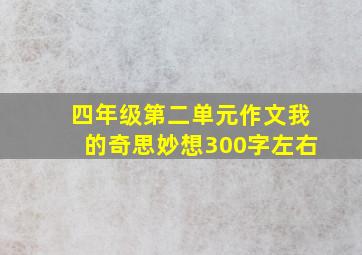 四年级第二单元作文我的奇思妙想300字左右